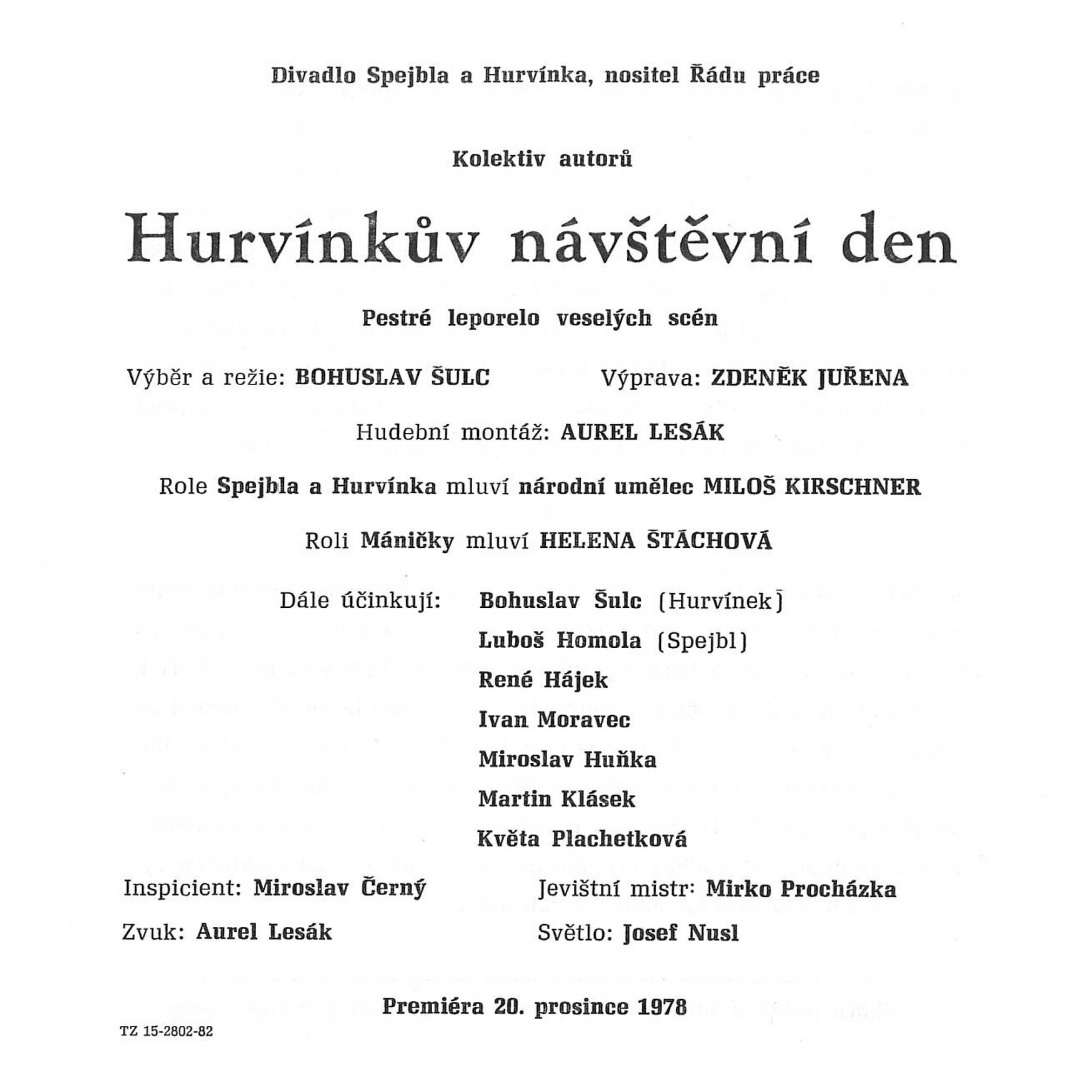 Divadlo Spejbla a Hurvínka, nositel Řádu práce

Kolektiv autorů

Hurvínkův návštěvní den

Pestré leporelo veselých scén

Výběr a režie: BOHUSLAV ŠULC

Výprava: ZDENĚK JUŘENA

Hudební montáž: AUREL LESÁK

Role Spejbla a Hurvínka mluví národní umělec MILOŠ KIRSCHNER

Roli Máničky mluví HELENA ŠTÁCHOVÁ

Dále účinkují: Bohuslav Šulc (Hurvínek)
Luboš Homola (Spejbl)
René Hájek
Ivan Moravec
Miroslav Huňka
Martin Klásek
Květa Plachetková

Inspicient: Miroslav Černý

Jevištní mistr: Mirko Procházka

Zvuk: Aurel Lesák

Světlo: Josef Nusl

Premiéra 20. prosince 1978

TZ 15-2802-82